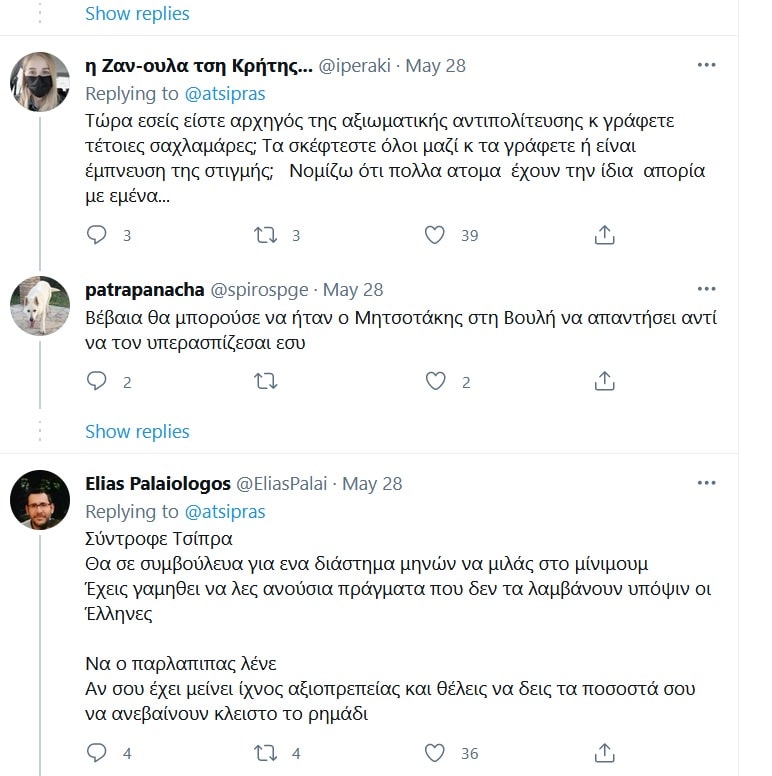 Show replies

η Ζαν-ουλα τση Κρήτης... @iperaki · May 28
Replying to @atsipras
Τώρα εσείς είστε αρχηγός της αξιωματικής αντιπολίτευσης κ γράφετε τέτοιες σαχλαμάρες; Τα σκέφτεστε όλοι μαζί κ τα γράφετε ή είναι έμπνευση της στιγμής; Νομίζω ότι πολλα ατομα έχουν την ίδια απορία με εμένα...

3 3 39

patrapanacha @spirospge · May 28
Βέβαια θα μπορούσε να ήταν ο Μητσοτάκης στη Βουλή να απαντήσει αντί να τον υπερασπίζεσαι εσυ

2 2

Show replies

Elias Palaiologos @EliasPalai · May 28
Replying to @atsipras
Σύντροφε Τσίπρα
Θα σε συμβούλευα για ενα διάστημα μηνών να μιλάς στο μίνιμουμ
Έχεις γαμηθει να λες ανούσια πράγματα που δεν τα λαμβάνουν υπόψιν οι Έλληνες

Να ο παρλαπιπας λένε
Αν σου έχει μείνει ίχνος αξιοπρεπείας και θέλεις να δεις τα ποσοστά σου να ανεβαίνουν κλειστο το ρημάδι

4 4 36